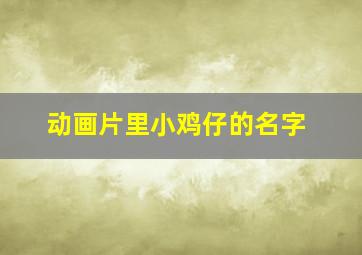 动画片里小鸡仔的名字